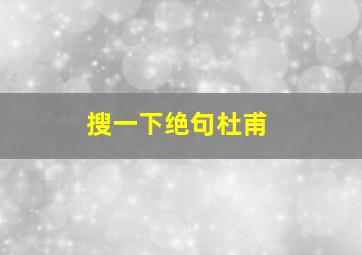 搜一下绝句杜甫